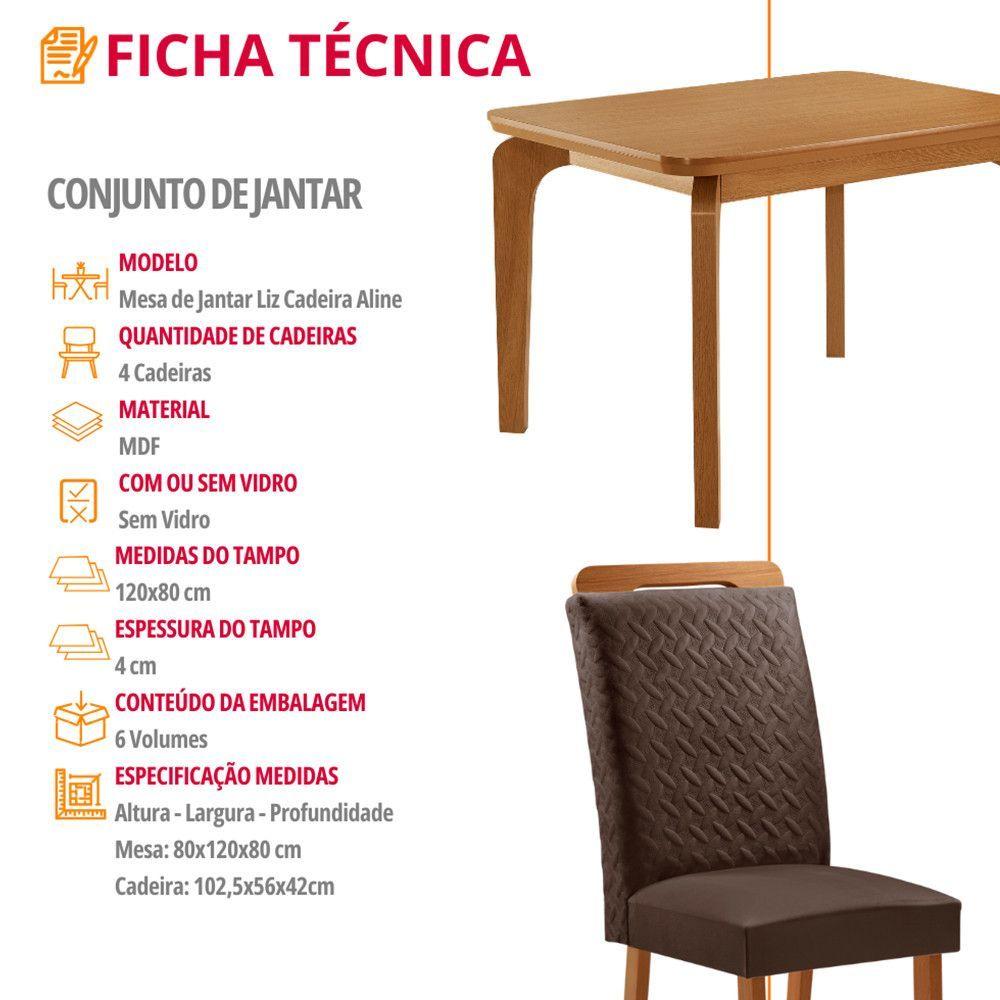 FICHA TÉCNICA

CONJUNTO DE JANTAR

MODELO
Mesa de Jantar Liz Cadeira Aline

QUANTIDADE DE CADEIRAS
4 Cadeiras

MATERIAL
MDF

COM OU SEM VIDRO
Sem Vidro

MEDIDAS DO TAMPO
120x80 cm

ESPESSURA DO TAMPO
4 cm

CONTEÚDO DA EMBALAGEM
6 Volumes

ESPECIFICAÇÃO MEDIDAS
Altura - Largura - Profundidade
Mesa: 80x120x80 cm
Cadeira: 102,5x56x42cm